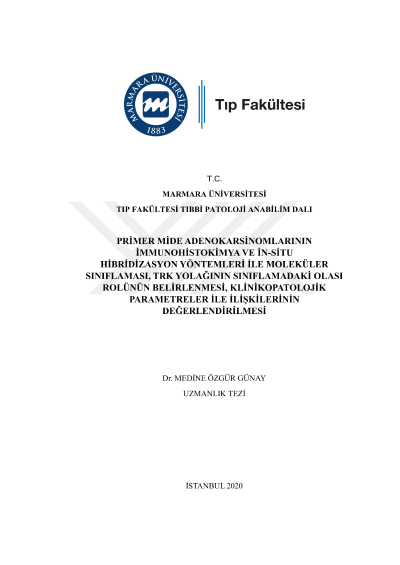 MARMARA ÜNİVERSİTESİ
1883

Tıp Fakültesi

T.C.

MARMARA ÜNİVERSİTESİ

TIP FAKÜLTESİ TIBBİ PATOLOJİ ANABİLİM DALI

PRİMER MİDE ADENOKARSİNOMLARININ İMMUNOHİSTOKİMYA VE İN-SİTU HİBRİDİZASYON YÖNTEMLERİ İLE MOLEKÜLER SINIFLAMASI, TRK YOLAĞININ SINIFLAMADAKİ OLASI ROLÜNÜN BELİRLENMESİ, KLİNİKOPATOLOJİK PARAMETRELER İLE İLİŞKİLERİNİN DEĞERLENDİRİLMESİ

Dr. MEDİNE ÖZGÜR GÜNAY

UZMANLIK TEZİ

İSTANBUL 2020